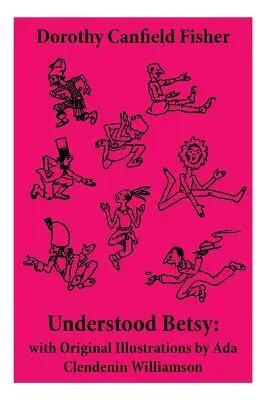 Dorothy Canfield Fisher

Understood Betsy:
with Original Illustrations by Ada Clendenin Williamson